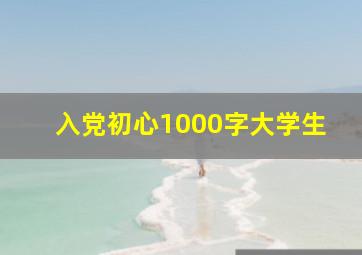 入党初心1000字大学生